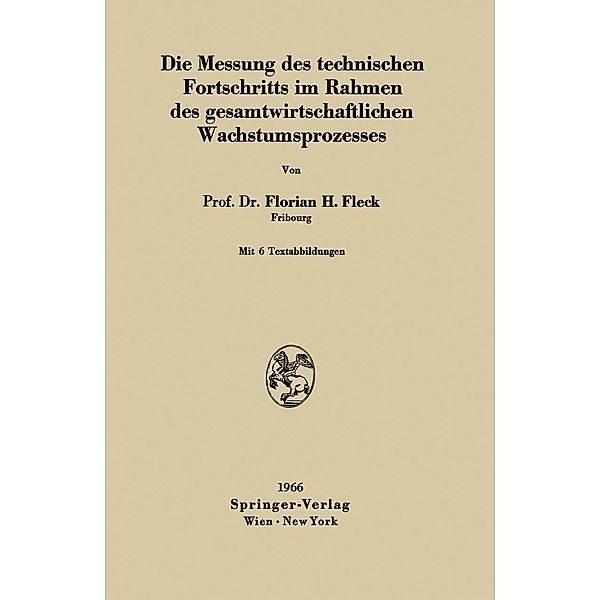 Die Messung des technischen Fortschritts im Rahmen des gesamtwirtschaftlichen Wachstumsprozesses

Von

Prof. Dr. Florian H. Fleck
Fribourg

Mit 6 Textabbildungen

1966
Springer-Verlag
Wien · New York